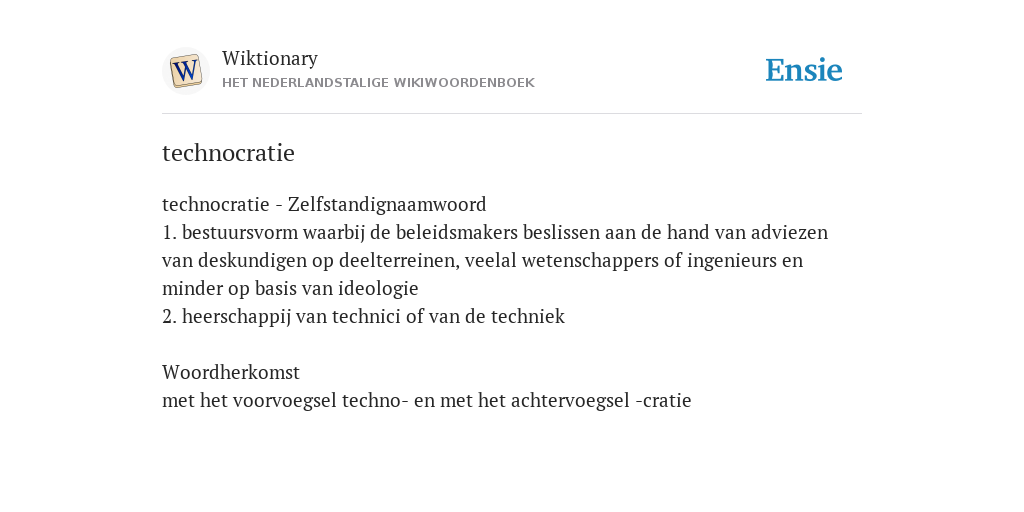 W

Wiktionary
HET NEDERLANDSTALIGE WIKIWOORDENBOEK

Ensie

technocratie

technocratie - Zelfstandignaamwoord
1. bestuursvorm waarbij de beleidsmakers beslissen aan de hand van adviezen van deskundigen op deelterreinen, veelal wetenschappers of ingenieurs en minder op basis van ideologie
2. heerschappij van technici of van de techniek

Woordherkomst
met het voorvoegsel techno- en met het achtervoegsel -cratie